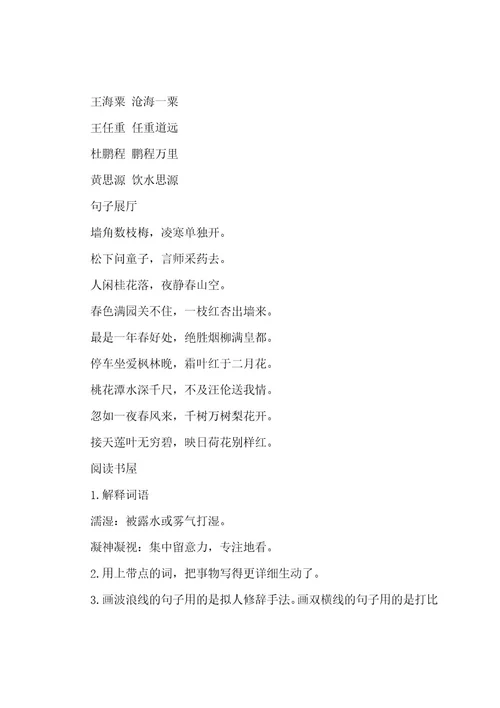 王海粟 沧海一粟

王任重 任重道远

杜鹏程 鹏程万里

黄思源 饮水思源

句子展厅

墙角数枝梅，凌寒单独开。

松下问童子，言师采药去。

人闲桂花落，夜静春山空。

春色满园关不住，一枝红杏出墙来。

最是一年春好处，绝胜烟柳满皇都。

停车坐爱枫林晚，霜叶红于二月花。

桃花潭水深千尺，不及汪伦送我情。

忽如一夜春风来，千树万树梨花开。

接天莲叶无穷碧，映日荷花别样红。

阅读书屋

1.解释词语

濡湿：被露水或雾气打湿。

凝神凝视：集中留意力，专注地看。

2.用上带点的词，把事物写得更详细生动了。

3.画波浪线的句子用的是拟人修辞手法。画双横线的句子用的是打比